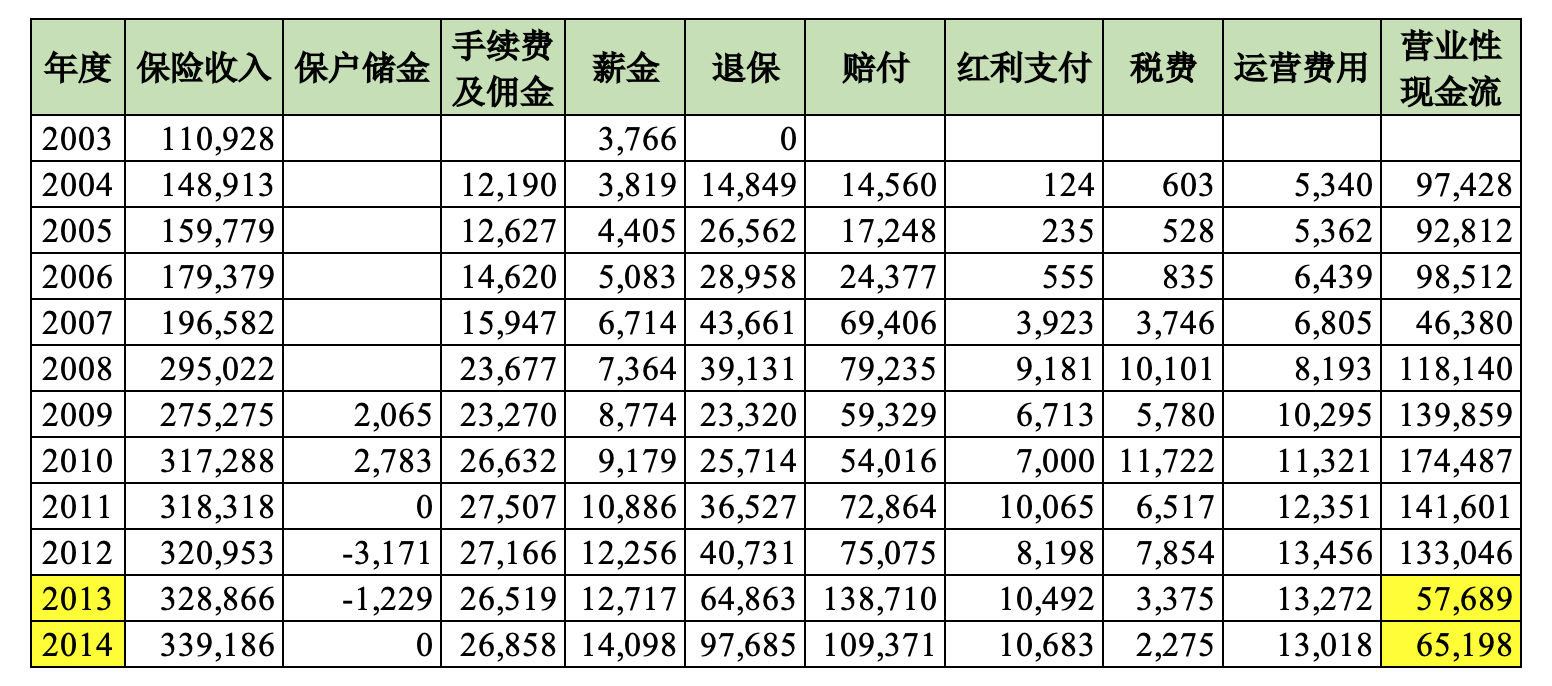 | 年度 | 保险收入 | 保户储金 | 手续费及佣金 | 薪金 | 退保 | 赔付 | 红利支付 | 税费 | 运营费用 | 营业性现金流 |
|---|---|---|---|---|---|---|---|---|---|---|
| 2003 | 110,928 | | | 3,766 | 0 | | | | | |
| 2004 | 148,913 | | 12,190 | 3,819 | 14,849 | 14,560 | 124 | 603 | 5,340 | 97,428 |
| 2005 | 159,779 | | 12,627 | 4,405 | 26,562 | 17,248 | 235 | 528 | 5,362 | 92,812 |
| 2006 | 179,379 | | 14,620 | 5,083 | 28,958 | 24,377 | 555 | 835 | 6,439 | 98,512 |
| 2007 | 196,582 | | 15,947 | 6,714 | 43,661 | 69,406 | 3,923 | 3,746 | 6,805 | 46,380 |
| 2008 | 295,022 | | 23,677 | 7,364 | 39,131 | 79,235 | 9,181 | 10,101 | 8,193 | 118,140 |
| 2009 | 275,275 | 2,065 | 23,270 | 8,774 | 23,320 | 59,329 | 6,713 | 5,780 | 10,295 | 139,859 |
| 2010 | 317,288 | 2,783 | 26,632 | 9,179 | 25,714 | 54,016 | 7,000 | 11,722 | 11,321 | 174,487 |
| 2011 | 318,318 | 0 | 27,507 | 10,886 | 36,527 | 72,864 | 10,065 | 6,517 | 12,351 | 141,601 |
| 2012 | 320,953 | -3,171 | 27,166 | 12,256 | 40,731 | 75,075 | 8,198 | 7,854 | 13,456 | 133,046 |
| 2013 | 328,866 | -1,229 | 26,519 | 12,717 | 64,863 | 138,710 | 10,492 | 3,375 | 13,272 | 57,689 |
| 2014 | 339,186 | 0 | 26,858 | 14,098 | 97,685 | 109,371 | 10,683 | 2,275 | 13,018 | 65,198 |